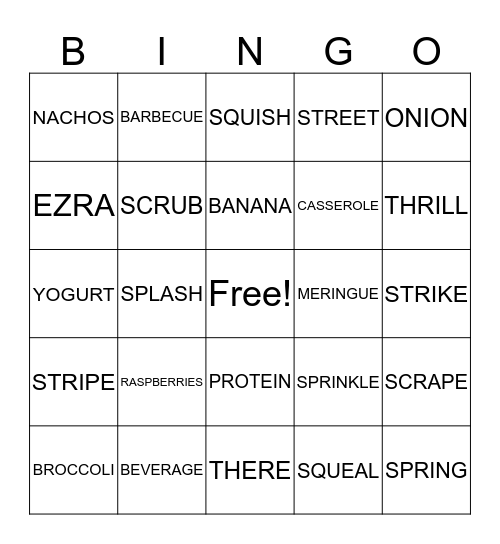 | B | I | N | G | O |
|---|---|---|---|---|
| NACHOS | BARBECUE | SQUISH | STREET | ONION |
| EZRA | SCRUB | BANANA | CASSEROLE | THRILL |
| YOGURT | SPLASH | Free! | MERINGUE | STRIKE |
| STRIPE | RASPBERRIES | PROTEIN | SPRINKLE | SCRAPE |
| BROCCOLI | BEVERAGE | THERE | SQUEAL | SPRING |